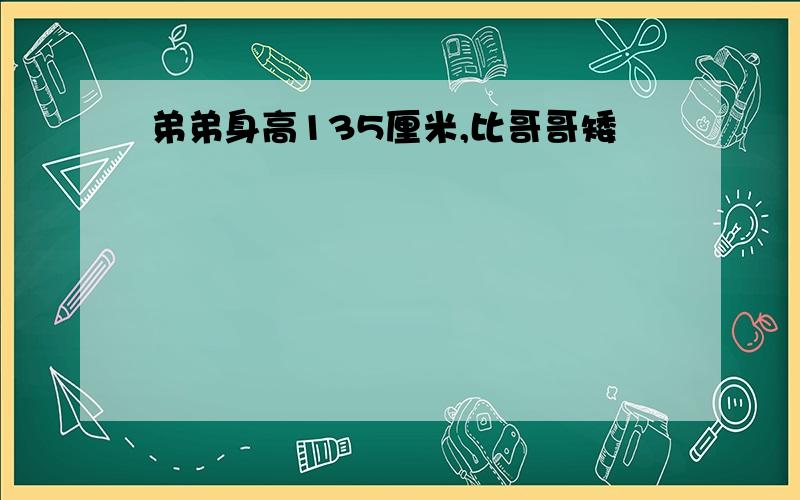 弟弟身高135厘米,比哥哥矮